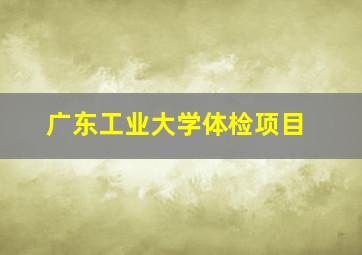 广东工业大学体检项目